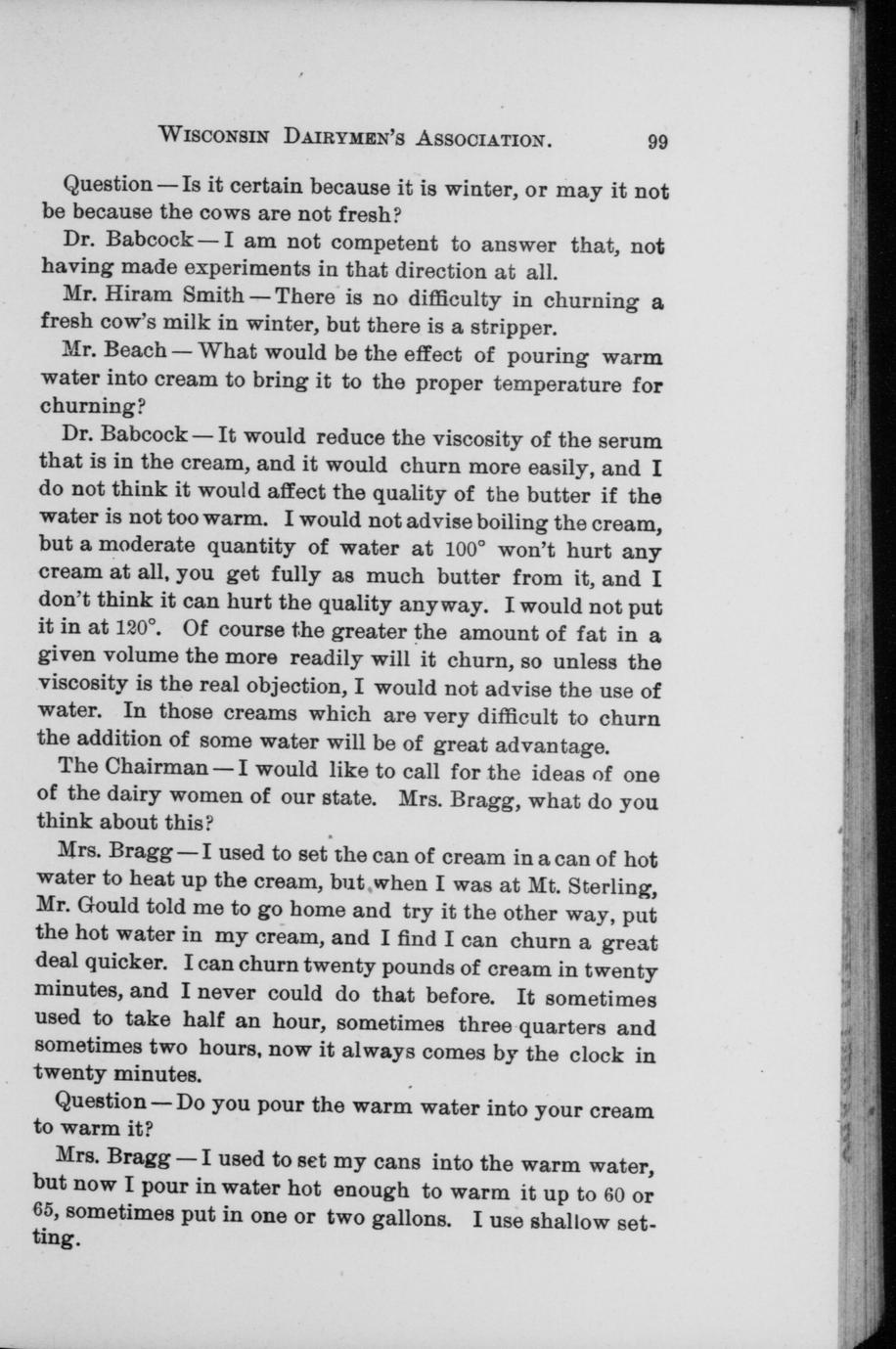 Wisconsin Dairymen's Association. 99

Question — Is it certain because it is winter, or may it not be because the cows are not fresh?

Dr. Babcock — I am not competent to answer that, not having made experiments in that direction at all.

Mr. Hiram Smith — There is no difficulty in churning a fresh cow's milk in winter, but there is a stripper.

Mr. Beach — What would be the effect of pouring warm water into cream to bring it to the proper temperature for churning?

Dr. Babcock — It would reduce the viscosity of the serum that is in the cream, and it would churn more easily, and I do not think it would affect the quality of the butter if the water is not too warm. I would not advise boiling the cream, but a moderate quantity of water at 100° won't hurt any cream at all, you get fully as much butter from it, and I don't think it can hurt the quality anyway. I would not put it in at 120°. Of course the greater the amount of fat in a given volume the more readily will it churn, so unless the viscosity is the real objection, I would not advise the use of water. In those creams which are very difficult to churn the addition of some water will be of great advantage.

The Chairman — I would like to call for the ideas of one of the dairy women of our state. Mrs. Bragg, what do you think about this?

Mrs. Bragg — I used to set the can of cream in a can of hot water to heat up the cream, but when I was at Mt. Sterling, Mr. Gould told me to go home and try it the other way, put the hot water in my cream, and I find I can churn a great deal quicker. I can churn twenty pounds of cream in twenty minutes, and I never could do that before. It sometimes used to take half an hour, sometimes three quarters and sometimes two hours, now it always comes by the clock in twenty minutes.

Question — Do you pour the warm water into your cream to warm it?

Mrs. Bragg — I used to set my cans into the warm water, but now I pour in water hot enough to warm it up to 60 or 65, sometimes put in one or two gallons. I use shallow setting.